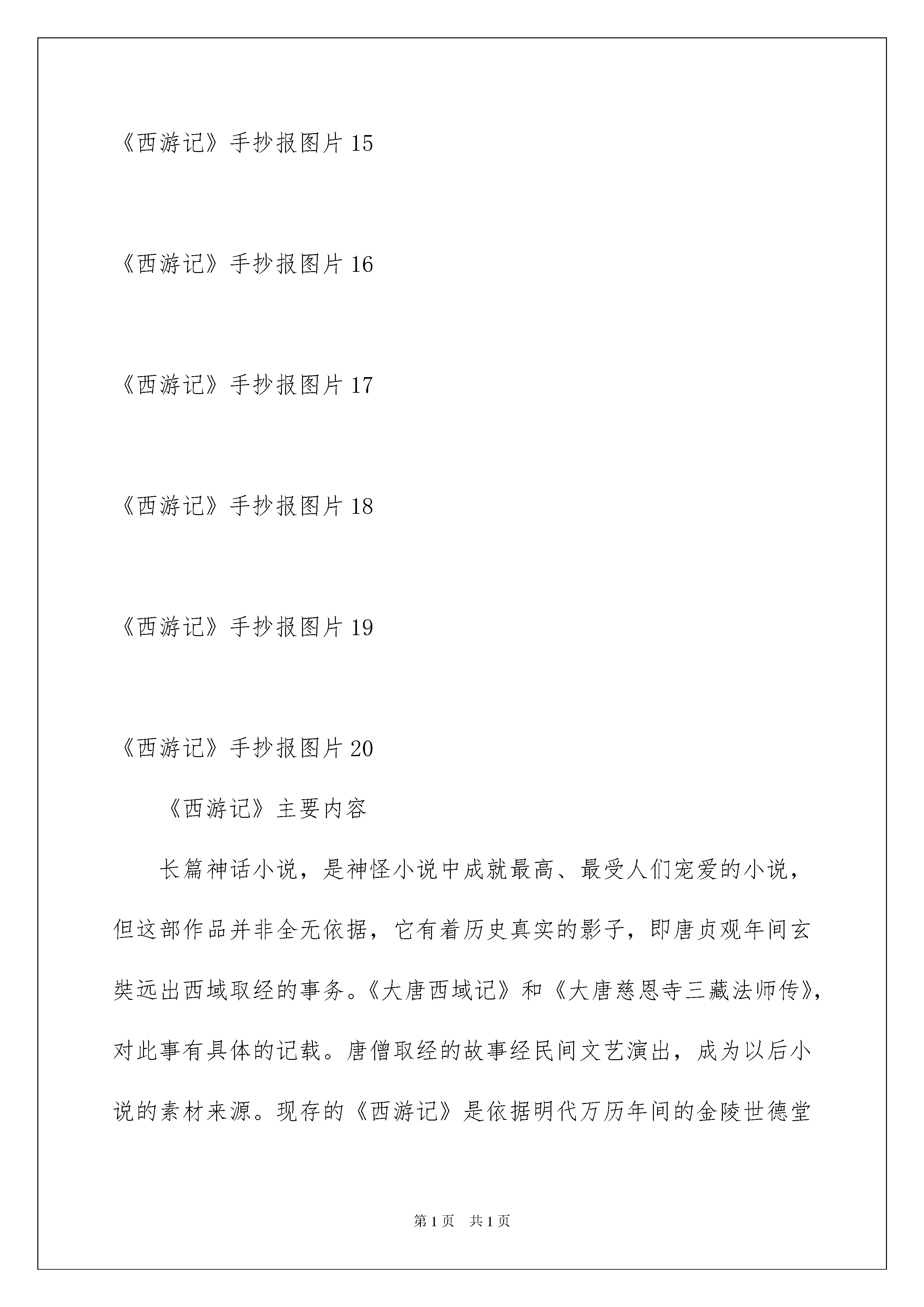 《西游记》手抄报图片 15

《西游记》手抄报图片 16

《西游记》手抄报图片 17

《西游记》手抄报图片 18

《西游记》手抄报图片 19

《西游记》手抄报图片 20

《西游记》主要内容

长篇神话小说，是神怪小说中成就最高、最受人们宠爱的小说，但这部作品并非全无依据，它有着历史真实的影子，即唐贞观年间玄奘远出西域取经的事务。《大唐西域记》和《大唐慈恩寺三藏法师传》，对此事有具体的记载。唐僧取经的故事经民间文艺演出，成为以后小说的素材来源。现存的《西游记》是依据明代万历年间的金陵世德堂

第 1 页 共 1 页